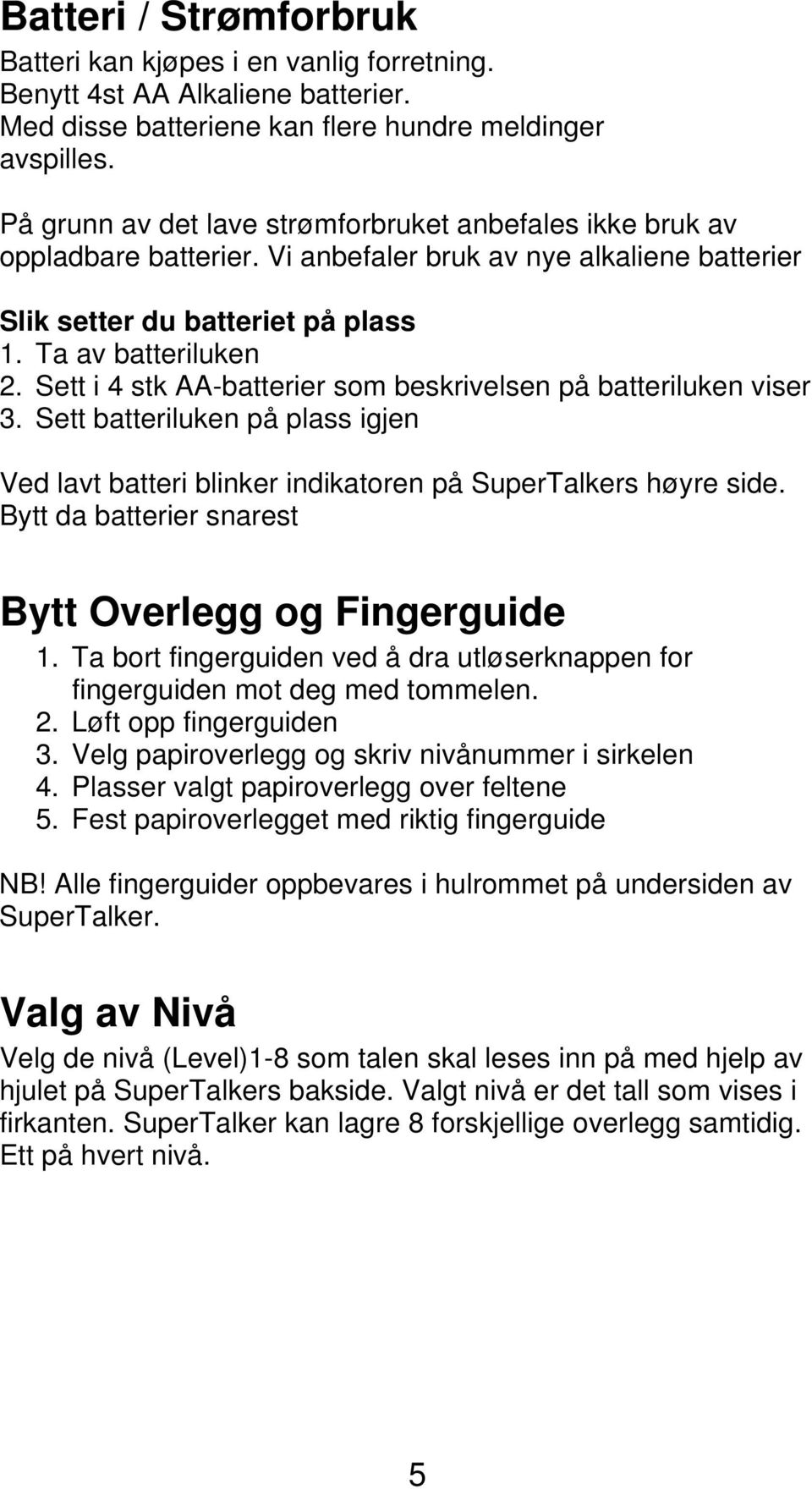 Batteri / Strømforbruk

Batteri kan kjøpes i en vanlig forretning. Benytt 4st AA Alkaliene batterier. Med disse batteriene kan flere hundre meldinger avspilles.

På grunn av det lave strømforbruket anbefales ikke bruk av oppladbare batterier. Vi anbefaler bruk av nye alkaliene batterier

Slik setter du batteriet på plass
1. Ta av batteriluken
2. Sett i 4 stk AA-batterier som beskrivelsen på batteriluken viser
3. Sett batteriluken på plass igjen

Ved lavt batteri blinker indikatoren på SuperTalkers høyre side. Bytt da batterier snarest

Bytt Overlegg og Fingerguide
1. Ta bort fingerguiden ved å dra utløserknappen for fingerguiden mot deg med tommelen.
2. Løft opp fingerguiden
3. Velg papiroverlegg og skriv nivånummer i sirkelen
4. Plasser valgt papiroverlegg over feltene
5. Fest papiroverlegget med riktig fingerguide

NB! Alle fingerguider oppbevares i hulrommet på undersiden av SuperTalker.

Valg av Nivå
Velg de nivå (Level)1-8 som talen skal leses inn på med hjelp av hjulet på SuperTalkers bakside. Valgt nivå er det tall som vises i firkanten. SuperTalker kan lagre 8 forskjellige overlegg samtidig. Ett på hvert nivå.

5